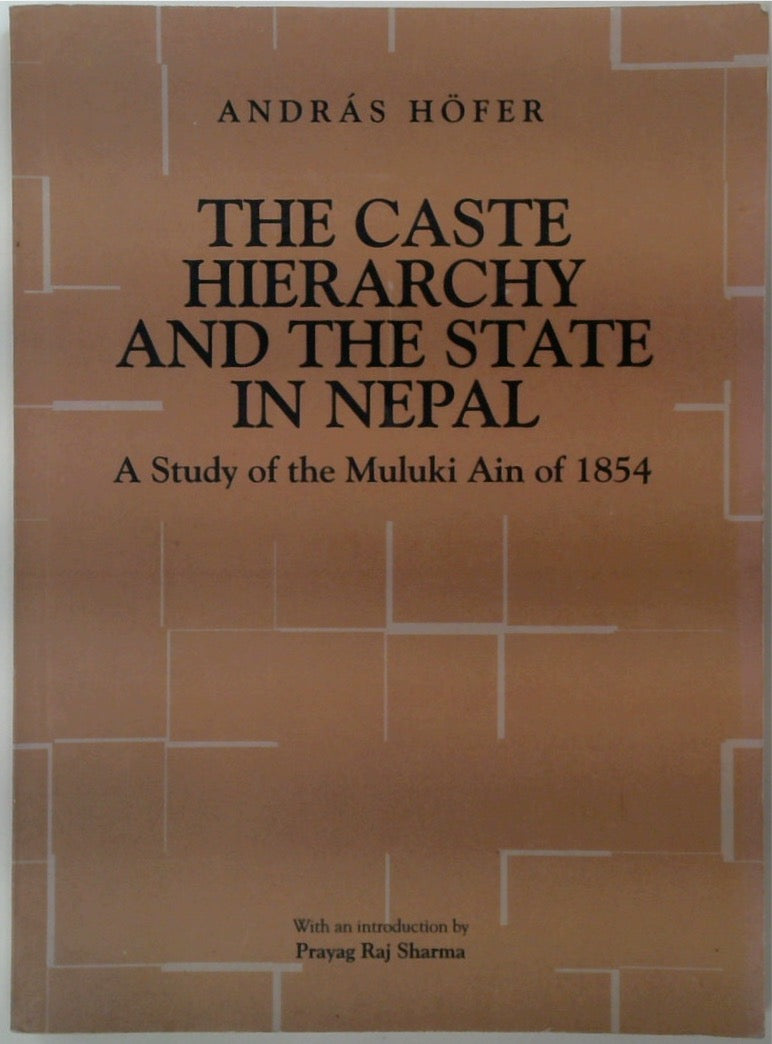 ANDRÁS HÖFER

THE CASTE HIERARCHY AND THE STATE IN NEPAL

A Study of the Muluki Ain of 1854

With an introduction by
Prayag Raj Sharma